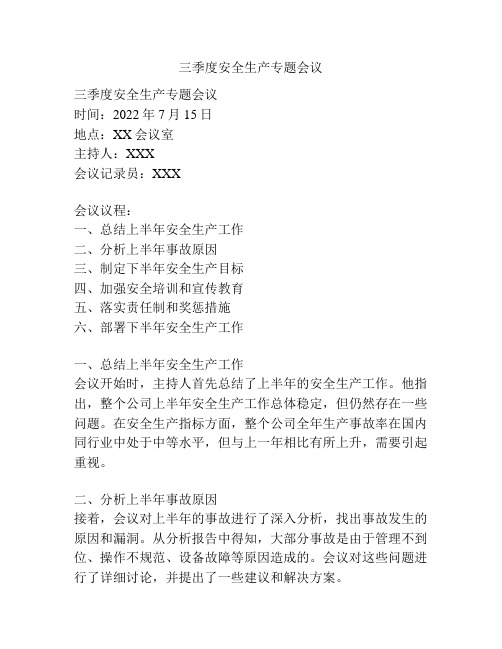 三季度安全生产专题会议

三季度安全生产专题会议
时间：2022 年 7 月 15 日
地点：XX 会议室
主持人：XXX
会议记录员：XXX

会议议程：
一、总结上半年安全生产工作
二、分析上半年事故原因
三、制定下半年安全生产目标
四、加强安全培训和宣传教育
五、落实责任制和奖惩措施
六、部署下半年安全生产工作

一、总结上半年安全生产工作
会议开始时，主持人首先总结了上半年的安全生产工作。他指出，整个公司上半年安全生产工作总体稳定，但仍然存在一些问题。在安全生产指标方面，整个公司全年生产事故率在国内同行业中处于中等水平，但与上一年相比有所上升，需要引起重视。

二、分析上半年事故原因
接着，会议对上半年的事故进行了深入分析，找出事故发生的原因和漏洞。从分析报告中得知，大部分事故是由于管理不到位、操作不规范、设备故障等原因造成的。会议对这些问题进行了详细讨论，并提出了一些建议和解决方案。